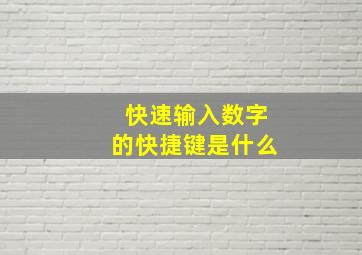 快速输入数字
的快捷键是什么